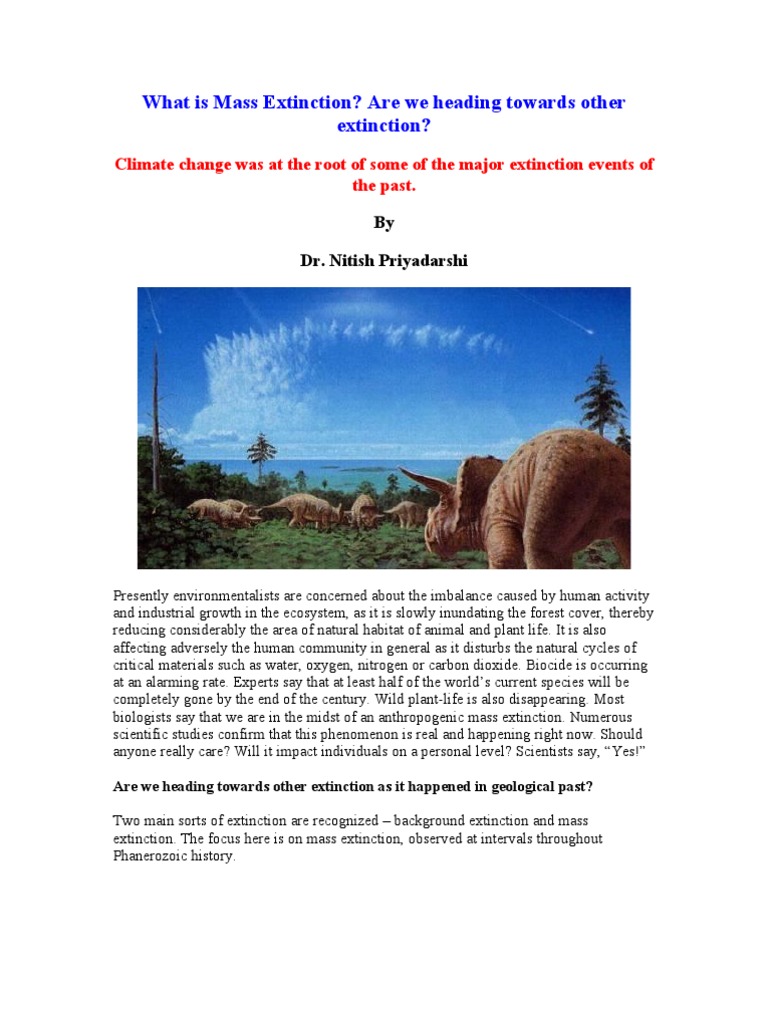 What is Mass Extinction? Are we heading towards other extinction?

Climate change was at the root of some of the major extinction events of the past.

By

Dr. Nitish Priyadarshi

Presently environmentalists are concerned about the imbalance caused by human activity and industrial growth in the ecosystem, as it is slowly inundating the forest cover, thereby reducing considerably the area of natural habitat of animal and plant life. It is also affecting adversely the human community in general as it disturbs the natural cycles of critical materials such as water, oxygen, nitrogen or carbon dioxide. Biocide is occurring at an alarming rate. Experts say that at least half of the world's current species will be completely gone by the end of the century. Wild plant-life is also disappearing. Most biologists say that we are in the midst of an anthropogenic mass extinction. Numerous scientific studies confirm that this phenomenon is real and happening right now. Should anyone really care? Will it impact individuals on a personal level? Scientists say, "Yes!"

Are we heading towards other extinction as it happened in geological past?

Two main sorts of extinction are recognized – background extinction and mass extinction. The focus here is on mass extinction, observed at intervals throughout Phanerozoic history.